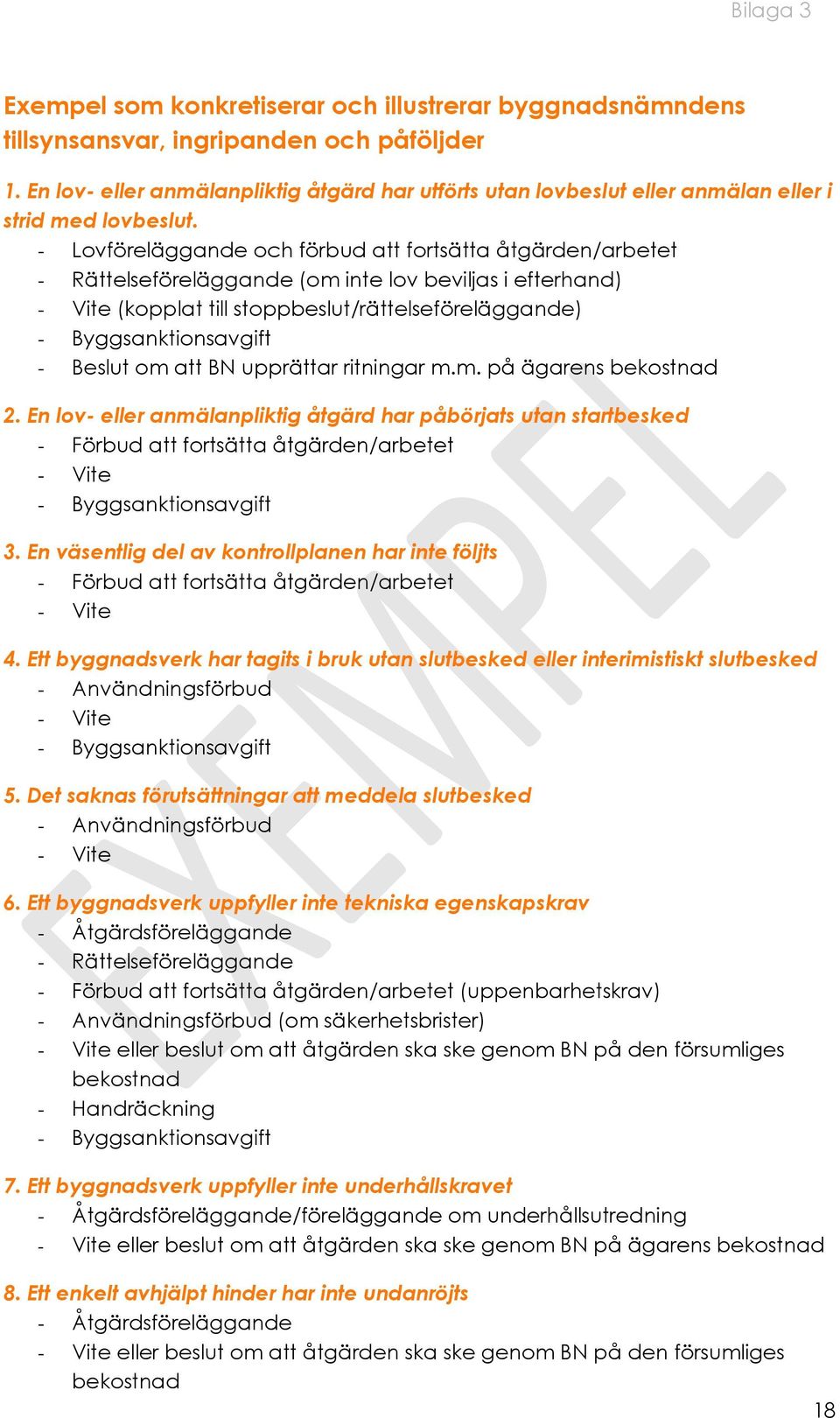 Bilaga 3

Exempel som konkretiserar och illustrerar byggnadsnämndens tillsynsansvar, ingripanden och påföljder

1. En lov- eller anmälanpliktig åtgärd har utförts utan lovbeslut eller anmälan eller i strid med lovbeslut.
- Lovföreläggande och förbud att fortsätta åtgärden/arbetet
- Rättelseföreläggande (om inte lov beviljas i efterhand)
- Vite (kopplat till stoppbeslut/rättelseföreläggande)
- Byggsanktionsavgift
- Beslut om att BN upprättar ritningar m.m. på ägarens bekostnad

2. En lov- eller anmälanpliktig åtgärd har påbörjats utan startbesked
- Förbud att fortsätta åtgärden/arbetet
- Vite
- Byggsanktionsavgift

3. En väsentlig del av kontrollplanen har inte följts
- Förbud att fortsätta åtgärden/arbetet
- Vite

4. Ett byggnadsverk har tagits i bruk utan slutbesked eller interimistiskt slutbesked
- Användningsförbud
- Vite
- Byggsanktionsavgift

5. Det saknas förutsättningar att meddela slutbesked
- Användningsförbud
- Vite

6. Ett byggnadsverk uppfyller inte tekniska egenskapskrav
- Åtgärdsföreläggande
- Rättelseföreläggande
- Förbud att fortsätta åtgärden/arbetet (uppenbarhetskrav)
- Användningsförbud (om säkerhetsbrister)
- Vite eller beslut om att åtgärden ska ske genom BN på den försumliges bekostnad
- Handräckning
- Byggsanktionsavgift

7. Ett byggnadsverk uppfyller inte underhållskravet
- Åtgärdsföreläggande/föreläggande om underhållsutredning
- Vite eller beslut om att åtgärden ska ske genom BN på ägarens bekostnad

8. Ett enkelt avhjälpt hinder har inte undanröjts
- Åtgärdsföreläggande
- Vite eller beslut om att åtgärden ska ske genom BN på den försumliges bekostnad

EXEMPEL

18